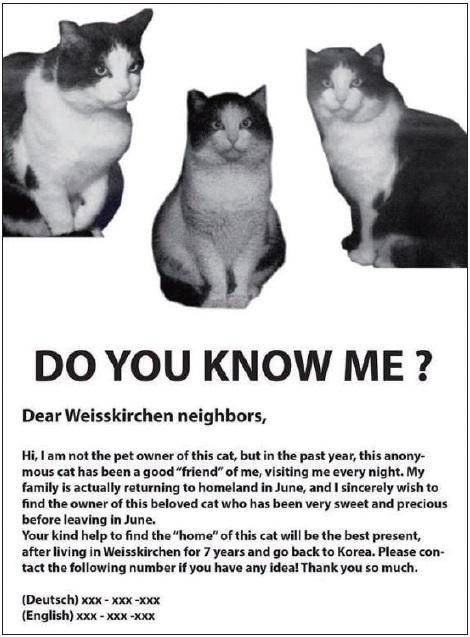 DO YOU KNOW ME ?

Dear Weisskirchen neighbors,

Hi, I am not the pet owner of this cat, but in the past year, this anonymous cat has been a good "friend" of me, visiting me every night. My family is actually returning to homeland in June, and I sincerely wish to find the owner of this beloved cat who has been very sweet and precious before leaving in June.
Your kind help to find the "home" of this cat will be the best present, after living in Weisskirchen for 7 years and go back to Korea. Please contact the following number if you have any idea! Thank you so much.

(Deutsch) xxx - xxx -xxx
(English) xxx - xxx -xxx